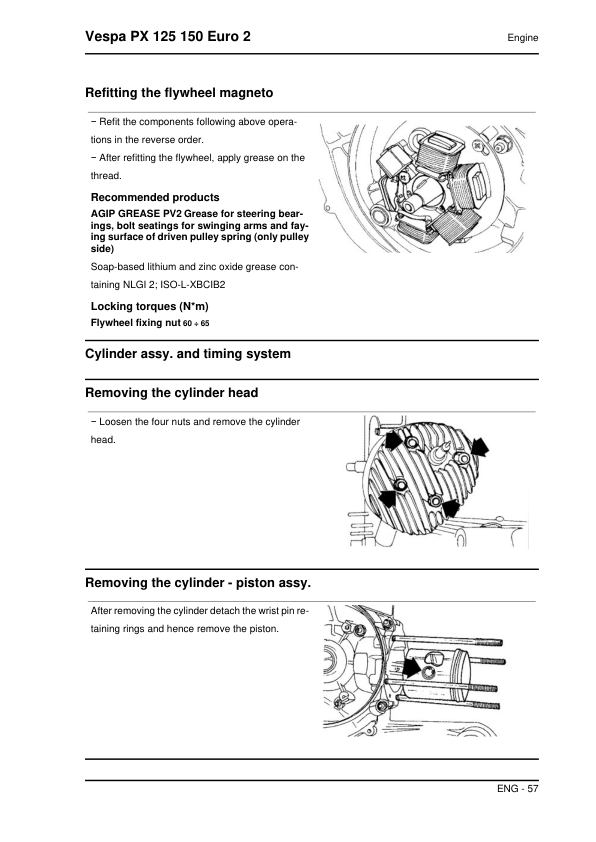 Vespa PX 125 150 Euro 2

Engine

Refitting the flywheel magneto

− Refit the components following above operations in the reverse order.

− After refitting the flywheel, apply grease on the thread.

Recommended products

AGIP GREASE PV2 Grease for steering bearings, bolt seatings for swinging arms and faying surface of driven pulley spring (only pulley side)

Soap-based lithium and zinc oxide grease containing NLGI 2; ISO-L-XBCIB2

Locking torques (N*m)

Flywheel fixing nut 60 ÷ 65

Cylinder assy. and timing system

Removing the cylinder head

− Loosen the four nuts and remove the cylinder head.

Removing the cylinder - piston assy.

After removing the cylinder detach the wrist pin retaining rings and hence remove the piston.

ENG - 57